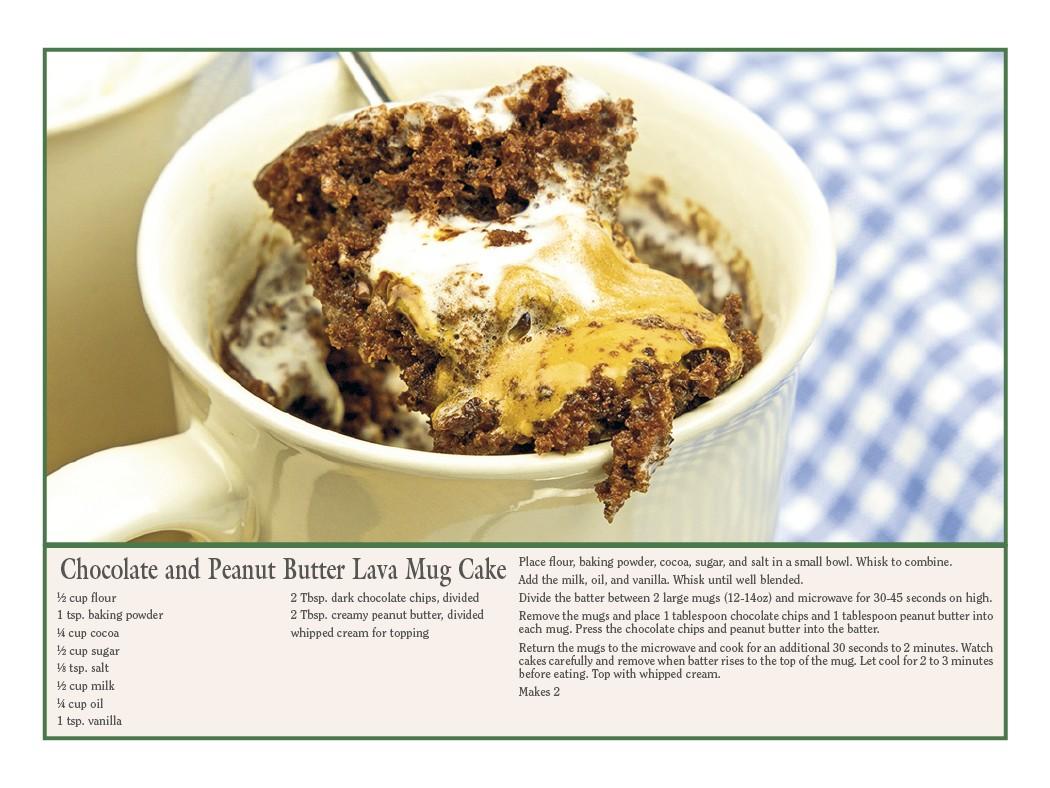 Chocolate and Peanut Butter Lava Mug Cake

½ cup flour
1 tsp. baking powder
¼ cup cocoa
½ cup sugar
⅛ tsp. salt
½ cup milk
¼ cup oil
1 tsp. vanilla

2 Tbsp. dark chocolate chips, divided
2 Tbsp. creamy peanut butter, divided
whipped cream for topping

Place flour, baking powder, cocoa, sugar, and salt in a small bowl. Whisk to combine.

Add the milk, oil, and vanilla. Whisk until well blended.

Divide the batter between 2 large mugs (12-14oz) and microwave for 30-45 seconds on high.

Remove the mugs and place 1 tablespoon chocolate chips and 1 tablespoon peanut butter into each mug. Press the chocolate chips and peanut butter into the batter.

Return the mugs to the microwave and cook for an additional 30 seconds to 2 minutes. Watch cakes carefully and remove when batter rises to the top of the mug. Let cool for 2 to 3 minutes before eating. Top with whipped cream.

Makes 2